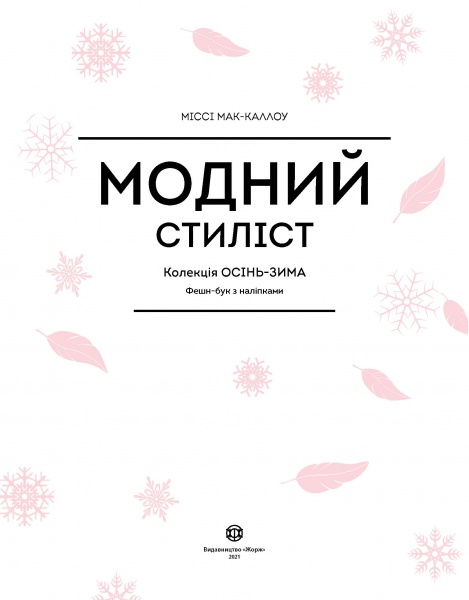 МІССІ МАК-КАЛЛОУ

МОДНИЙ
СТИЛІСТ

Колекція ОСІНЬ-ЗИМА

Фешн-бук з наліпками

Видавництво «Жорж»
2021